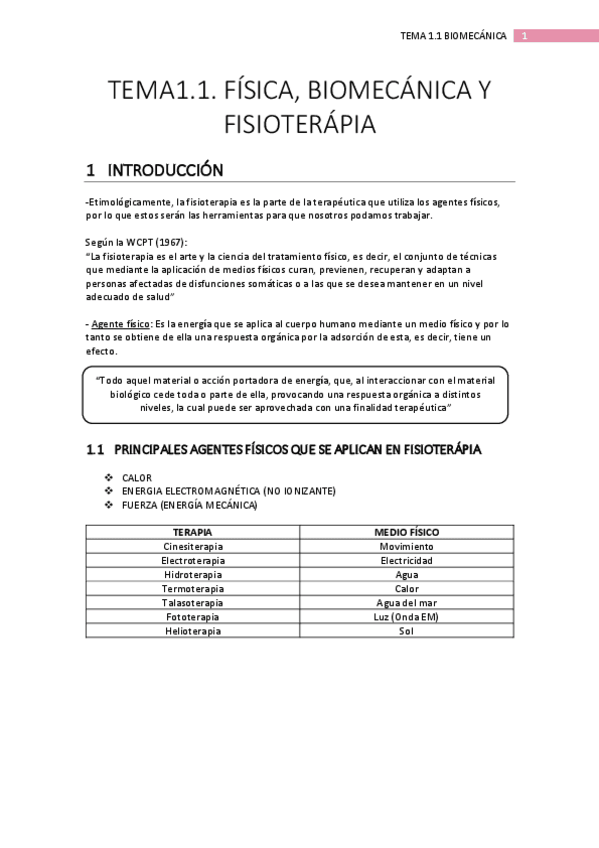 TEMA 1.1 BIOMECÁNICA 1

TEMA1.1. FÍSICA, BIOMECÁNICA Y FISIOTERÁPIA

1 INTRODUCCIÓN

-Etimológicamente, la fisioterapia es la parte de la terapéutica que utiliza los agentes físicos, por lo que estos serán las herramientas para que nosotros podamos trabajar.

Según la WCPT (1967):
"La fisioterapia es el arte y la ciencia del tratamiento físico, es decir, el conjunto de técnicas que mediante la aplicación de medios físicos curan, previenen, recuperan y adaptan a personas afectadas de disfunciones somáticas o a las que se desea mantener en un nivel adecuado de salud"

- Agente físico: Es la energía que se aplica al cuerpo humano mediante un medio físico y por lo tanto se obtiene de ella una respuesta orgánica por la adsorción de esta, es decir, tiene un efecto.

"Todo aquel material o acción portadora de energía, que, al interaccionar con el material biológico cede toda o parte de ella, provocando una respuesta orgánica a distintos niveles, la cual puede ser aprovechada con una finalidad terapéutica"

1.1 PRINCIPALES AGENTES FÍSICOS QUE SE APLICAN EN FISIOTERÁPIA

❖ CALOR
❖ ENERGIA ELECTROMAGNÉTICA (NO IONIZANTE)
❖ FUERZA (ENERGÍA MECÁNICA)

| TERAPIA | MEDIO FÍSICO |
|---|---|
| Cinesiterapia | Movimiento |
| Electroterapia | Electricidad |
| Hidroterapia | Agua |
| Termoterapia | Calor |
| Talasoterapia | Agua del mar |
| Fototerapia | Luz (Onda EM) |
| Helioterapia | Sol |